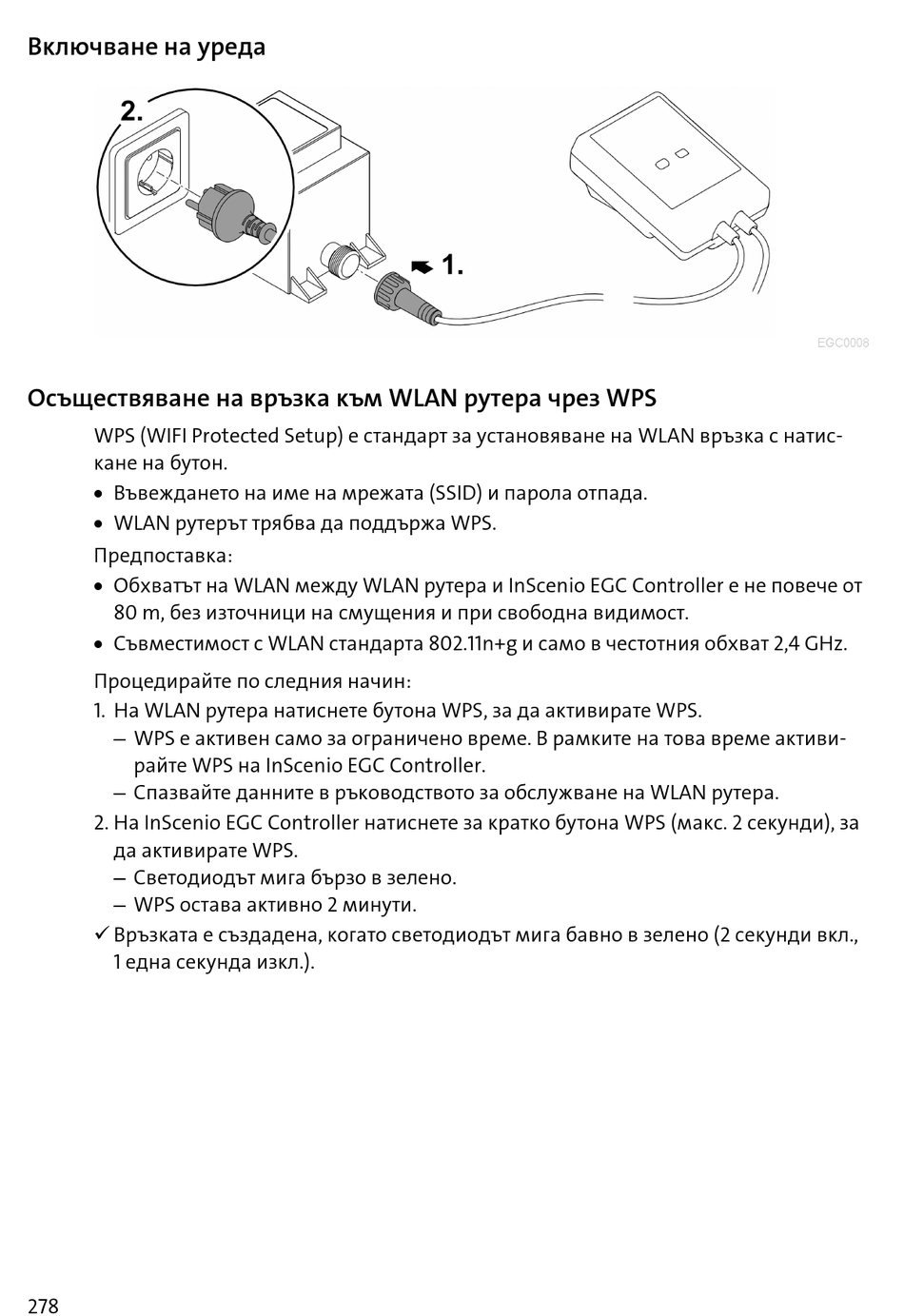 Включване на уреда

2.

1.

EGC0008

Осъществяване на връзка към WLAN рутера чрез WPS

WPS (WIFI Protected Setup) е стандарт за установяване на WLAN връзка с натискане на бутон.

• Въвеждането на име на мрежата (SSID) и парола отпада.
• WLAN рутерът трябва да поддържа WPS.

Предпоставка:

• Обхватът на WLAN между WLAN рутера и InScenio EGC Controller е не повече от 80 m, без източници на смущения и при свободна видимост.
• Съвместимост с WLAN стандарта 802.11n+g и само в честотния обхват 2,4 GHz.

Процедирайте по следния начин:

1. На WLAN рутера натиснете бутона WPS, за да активирате WPS.
– WPS е активен само за ограничено време. В рамките на това време активирайте WPS на InScenio EGC Controller.
– Спазвайте данните в ръководството за обслужване на WLAN рутера.
2. На InScenio EGC Controller натиснете за кратко бутона WPS (макс. 2 секунди), за да активирате WPS.
– Светодиодът мига бързо в зелено.
– WPS остава активно 2 минути.
✓ Връзката е създадена, когато светодиодът мига бавно в зелено (2 секунди вкл., 1 една секунда изкл.).

278